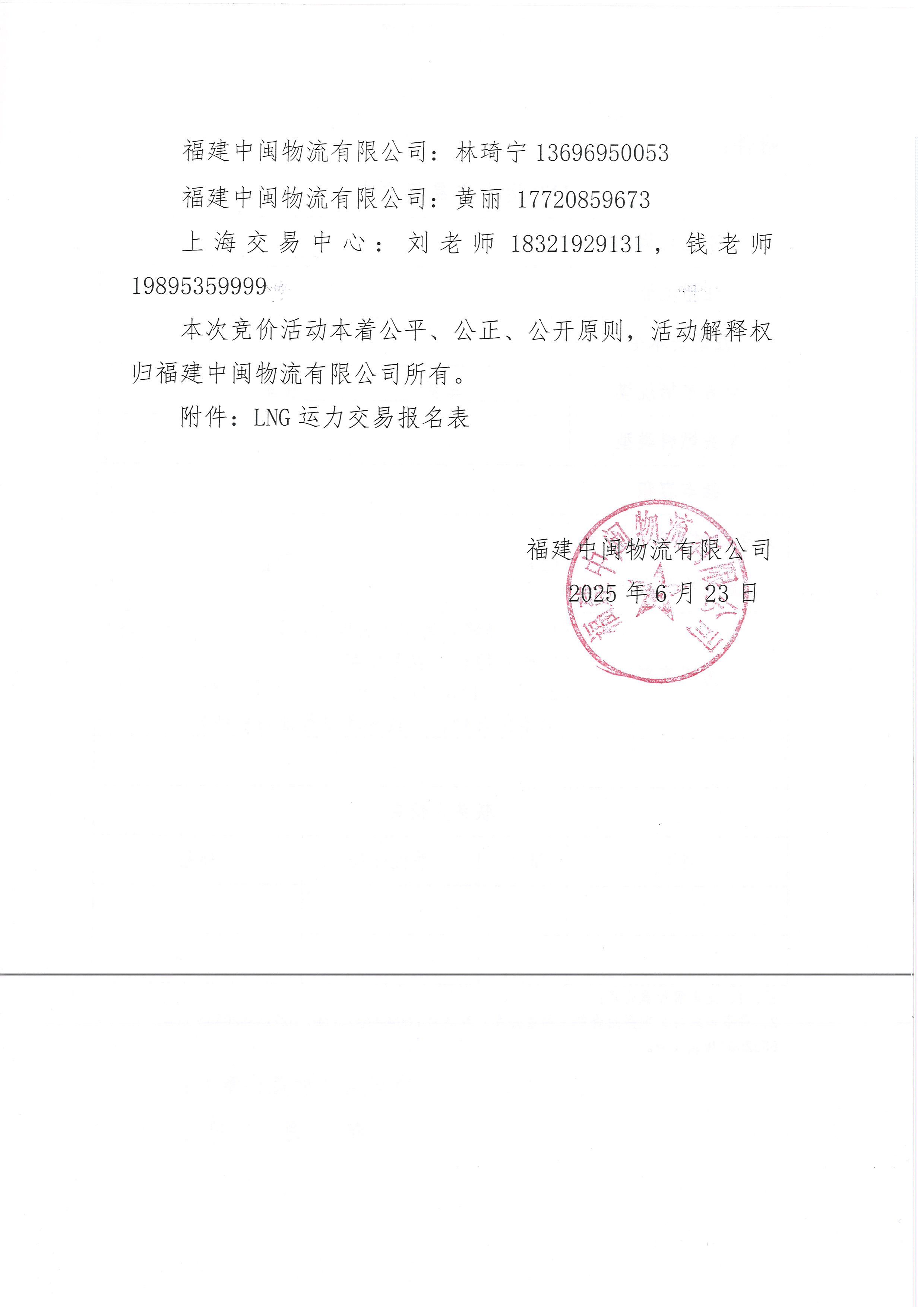 福建中闽物流有限公司：林琦宁 13696950053

福建中闽物流有限公司：黄丽 17720859673

上海交易中心：刘老师 18321929131，钱老师 19895359999

本次竞价活动本着公平、公正、公开原则，活动解释权归福建中闽物流有限公司所有。

附件：LNG 运力交易报名表

福建中闽物流有限公司

2025 年 6 月 23 日

福建中闽物流有限公司